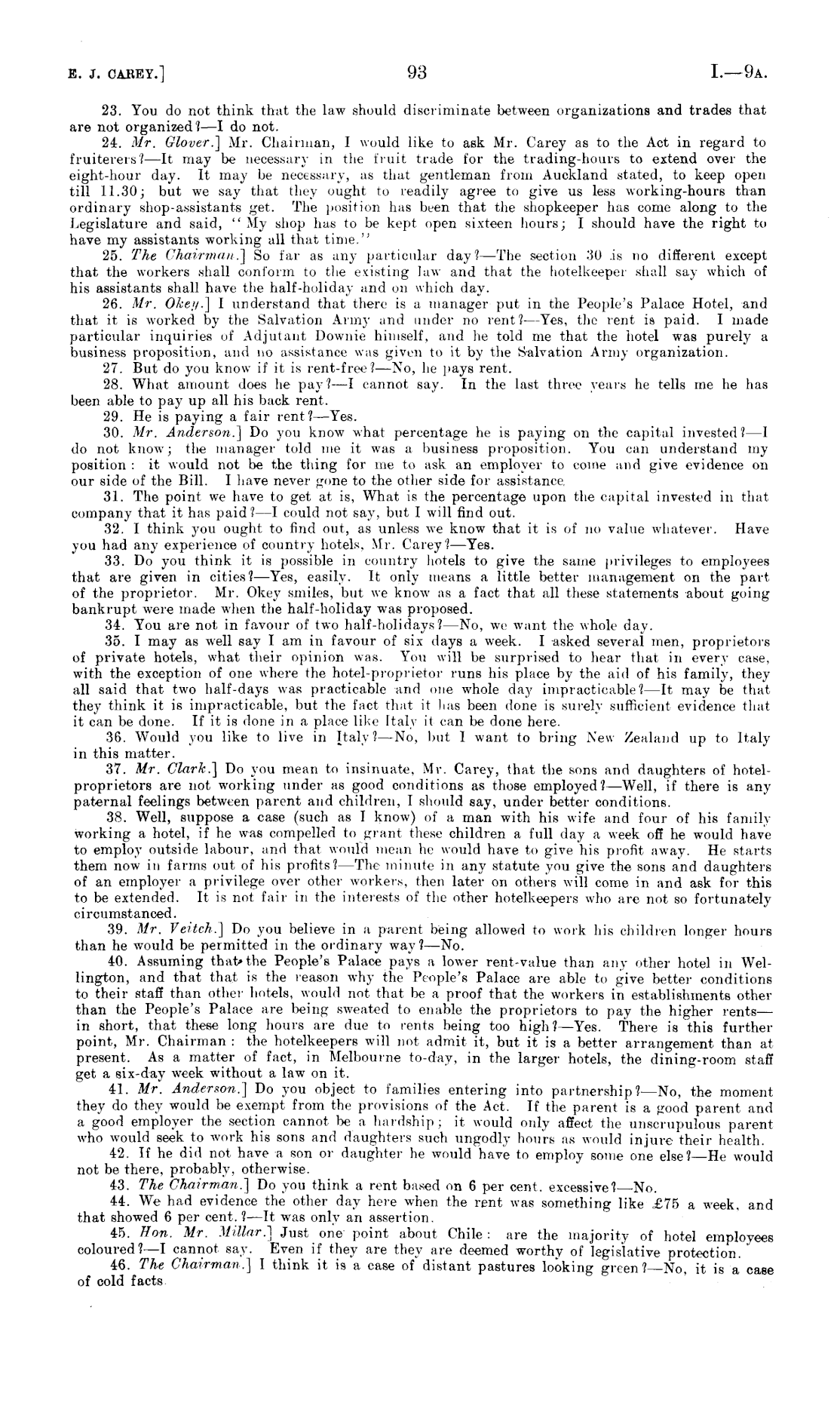 E. J. CAREY.] 93 I.—9A.

23. You do not think that the law should discriminate between organizations and trades that are not organized?—I do not.

24. Mr. Glover.] Mr. Chairman, I would like to ask Mr. Carey as to the Act in regard to fruiterers?—It may be necessary in the fruit trade for the trading-hours to extend over the eight-hour day. It may be necessary, as that gentleman from Auckland stated, to keep open till 11.30; but we say that they ought to readily agree to give us less working-hours than ordinary shop-assistants get. The position has been that the shopkeeper has come along to the Legislature and said, "My shop has to be kept open sixteen hours; I should have the right to have my assistants working all that time."

25. The Chairman.] So far as any particular day?—The section 30 is no different except that the workers shall conform to the existing law and that the hotelkeeper shall say which of his assistants shall have the half-holiday and on which day.

26. Mr. Okey.] I understand that there is a manager put in the People's Palace Hotel, and that it is worked by the Salvation Army and under no rent?—Yes, the rent is paid. I made particular inquiries of Adjutant Downie himself, and he told me that the hotel was purely a business proposition, and no assistance was given to it by the Salvation Army organization.

27. But do you know if it is rent-free?—No, he pays rent.

28. What amount does he pay?—I cannot say. In the last three years he tells me he has been able to pay up all his back rent.

29. He is paying a fair rent?—Yes.

30. Mr. Anderson.] Do you know what percentage he is paying on the capital invested?—I do not know; the manager told me it was a business proposition. You can understand my position: it would not be the thing for me to ask an employer to come and give evidence on our side of the Bill. I have never gone to the other side for assistance.

31. The point we have to get at is, What is the percentage upon the capital invested in that company that it has paid?—I could not say, but I will find out.

32. I think you ought to find out, as unless we know that it is of no value whatever. Have you had any experience of country hotels, Mr. Carey?—Yes.

33. Do you think it is possible in country hotels to give the same privileges to employees that are given in cities?—Yes, easily. It only means a little better management on the part of the proprietor. Mr. Okey smiles, but we know as a fact that all these statements about going bankrupt were made when the half-holiday was proposed.

34. You are not in favour of two half-holidays?—No, we want the whole day.

35. I may as well say I am in favour of six days a week. I asked several men, proprietors of private hotels, what their opinion was. You will be surprised to hear that in every case, with the exception of one where the hotel-proprietor runs his place by the aid of his family, they all said that two half-days was practicable and one whole day impracticable?—It may be that they think it is impracticable, but the fact that it has been done is surely sufficient evidence that it can be done. If it is done in a place like Italy it can be done here.

36. Would you like to live in Italy?—No, but I want to bring New Zealand up to Italy in this matter.

37. Mr. Clark.] Do you mean to insinuate, Mr. Carey, that the sons and daughters of hotel-proprietors are not working under as good conditions as those employed?—Well, if there is any paternal feelings between parent and children, I should say, under better conditions.

38. Well, suppose a case (such as I know) of a man with his wife and four of his family working a hotel, if he was compelled to grant these children a full day a week off he would have to employ outside labour, and that would mean he would have to give his profit away. He starts them now in farms out of his profits?—The minute in any statute you give the sons and daughters of an employer a privilege over other workers, then later on others will come in and ask for this to be extended. It is not fair in the interests of the other hotelkeepers who are not so fortunately circumstanced.

39. Mr. Veitch.] Do you believe in a parent being allowed to work his children longer hours than he would be permitted in the ordinary way?—No.

40. Assuming that the People's Palace pays a lower rent-value than any other hotel in Wellington, and that that is the reason why the People's Palace are able to give better conditions to their staff than other hotels, would not that be a proof that the workers in establishments other than the People's Palace are being sweated to enable the proprietors to pay the higher rents—in short, that these long hours are due to rents being too high?—Yes. There is this further point, Mr. Chairman: the hotelkeepers will not admit it, but it is a better arrangement than at present. As a matter of fact, in Melbourne to-day, in the larger hotels, the dining-room staff get a six-day week without a law on it.

41. Mr. Anderson.] Do you object to families entering into partnership?—No, the moment they do they would be exempt from the provisions of the Act. If the parent is a good parent and a good employer the section cannot be a hardship; it would only affect the unscrupulous parent who would seek to work his sons and daughters such ungodly hours as would injure their health.

42. If he did not have a son or daughter he would have to employ some one else?—He would not be there, probably, otherwise.

43. The Chairman.] Do you think a rent based on 6 per cent. excessive?—No.

44. We had evidence the other day here when the rent was something like £75 a week, and that showed 6 per cent.?—It was only an assertion.

45. Hon. Mr. Millar.] Just one point about Chile: are the majority of hotel employees coloured?—I cannot say. Even if they are they are deemed worthy of legislative protection.

46. The Chairman.] I think it is a case of distant pastures looking green?—No, it is a case of cold facts.